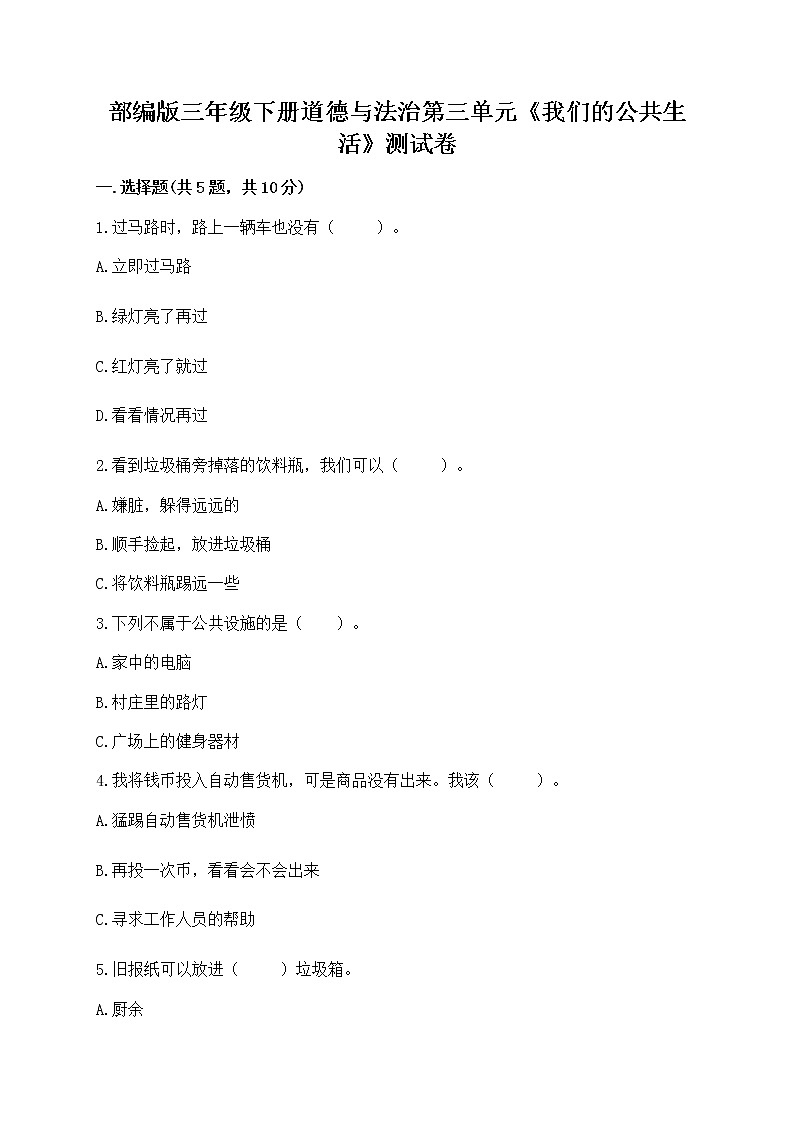 部编版三年级下册道德与法治第三单元《我们的公共生活》测试卷

一.选择题(共5题，共10分)

1.过马路时，路上一辆车也没有（　　）。

A.立即过马路

B.绿灯亮了再过

C.红灯亮了就过

D.看看情况再过

2.看到垃圾桶旁掉落的饮料瓶，我们可以（　　）。

A.嫌脏，躲得远远的

B.顺手捡起，放进垃圾桶

C.将饮料瓶踢远一些

3.下列不属于公共设施的是（　　）。

A.家中的电脑

B.村庄里的路灯

C.广场上的健身器材

4.我将钱币投入自动售货机，可是商品没有出来。我该（　　）。

A.猛踢自动售货机泄愤

B.再投一次币，看看会不会出来

C.寻求工作人员的帮助

5.旧报纸可以放进（　　）垃圾箱。

A.厨余